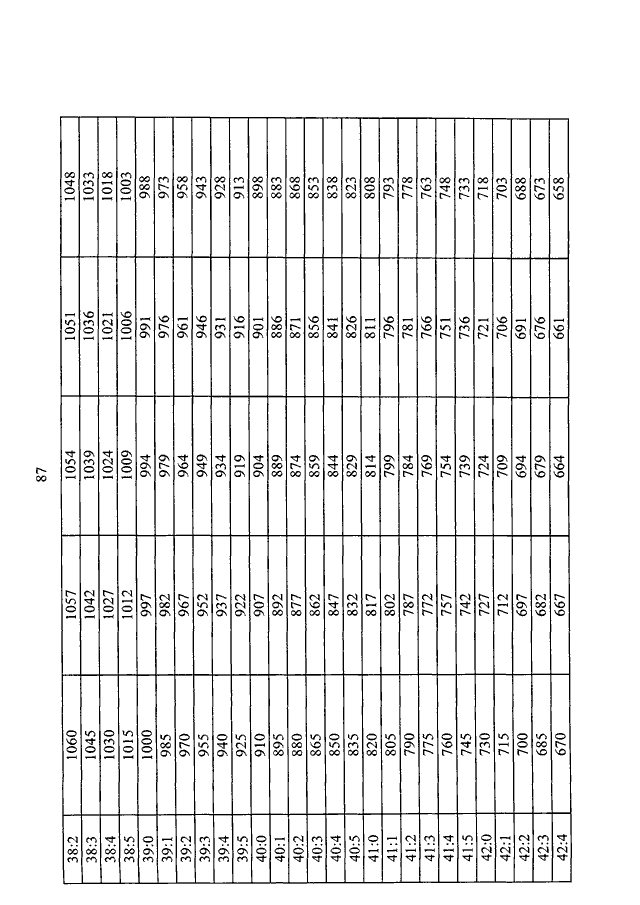 87

| 38:2 | 1060 | 1057 | 1054 | 1051 | 1048 |
|---|---|---|---|---|---|
| 38:3 | 1045 | 1042 | 1039 | 1036 | 1033 |
| 38:4 | 1030 | 1027 | 1024 | 1021 | 1018 |
| 38:5 | 1015 | 1012 | 1009 | 1006 | 1003 |
| 39:0 | 1000 | 997 | 994 | 991 | 988 |
| 39:1 | 985 | 982 | 979 | 976 | 973 |
| 39:2 | 970 | 967 | 964 | 961 | 958 |
| 39:3 | 955 | 952 | 949 | 946 | 943 |
| 39:4 | 940 | 937 | 934 | 931 | 928 |
| 39:5 | 925 | 922 | 919 | 916 | 913 |
| 40:0 | 910 | 907 | 904 | 901 | 898 |
| 40:1 | 895 | 892 | 889 | 886 | 883 |
| 40:2 | 880 | 877 | 874 | 871 | 868 |
| 40:3 | 865 | 862 | 859 | 856 | 853 |
| 40:4 | 850 | 847 | 844 | 841 | 838 |
| 40:5 | 835 | 832 | 829 | 826 | 823 |
| 41:0 | 820 | 817 | 814 | 811 | 808 |
| 41:1 | 805 | 802 | 799 | 796 | 793 |
| 41:2 | 790 | 787 | 784 | 781 | 778 |
| 41:3 | 775 | 772 | 769 | 766 | 763 |
| 41:4 | 760 | 757 | 754 | 751 | 748 |
| 41:5 | 745 | 742 | 739 | 736 | 733 |
| 42:0 | 730 | 727 | 724 | 721 | 718 |
| 42:1 | 715 | 712 | 709 | 706 | 703 |
| 42:2 | 700 | 697 | 694 | 691 | 688 |
| 42:3 | 685 | 682 | 679 | 676 | 673 |
| 42:4 | 670 | 667 | 664 | 661 | 658 |